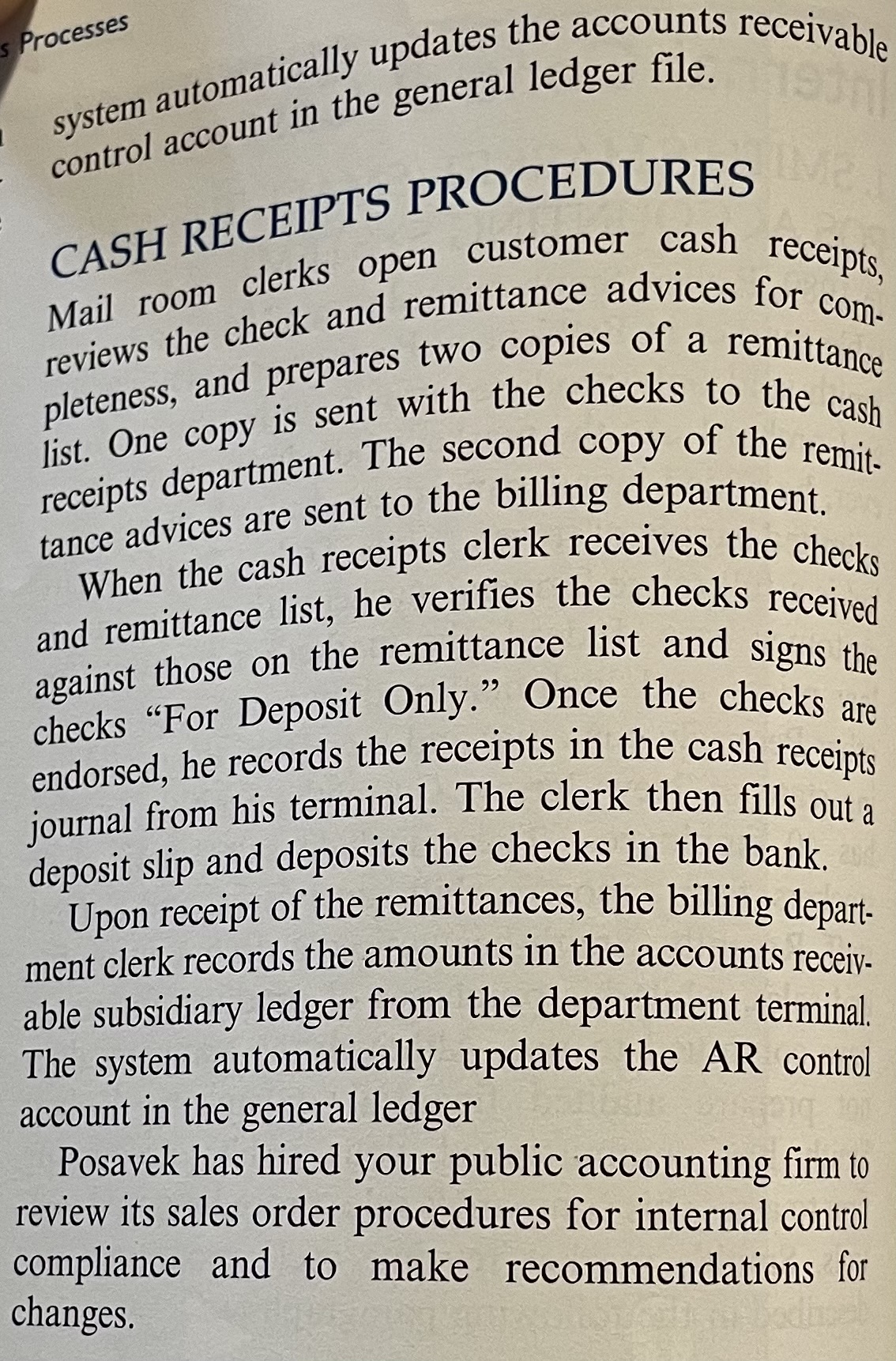 s Processes

system automatically updates the accounts receivable control account in the general ledger file.

CASH RECEIPTS PROCEDURES

Mail room clerks open customer cash receipts, reviews the check and remittance advices for completeness, and prepares two copies of a remittance list. One copy is sent with the checks to the cash receipts department. The second copy of the remittance advices are sent to the billing department.

When the cash receipts clerk receives the checks and remittance list, he verifies the checks received against those on the remittance list and signs the checks "For Deposit Only." Once the checks are endorsed, he records the receipts in the cash receipts journal from his terminal. The clerk then fills out a deposit slip and deposits the checks in the bank.

Upon receipt of the remittances, the billing department clerk records the amounts in the accounts receivable subsidiary ledger from the department terminal. The system automatically updates the AR control account in the general ledger

Posavek has hired your public accounting firm to review its sales order procedures for internal control compliance and to make recommendations for changes.